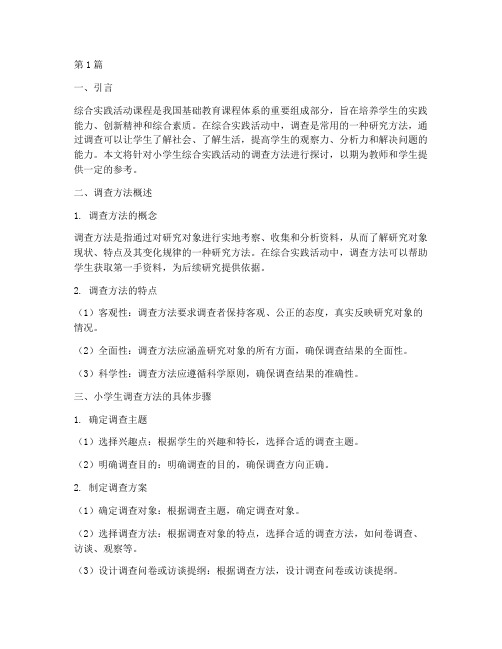 第1篇

一、引言

综合实践活动课程是我国基础教育课程体系的重要组成部分，旨在培养学生的实践能力、创新精神和综合素质。在综合实践活动中，调查是常用的一种研究方法，通过调查可以让学生了解社会、了解生活，提高学生的观察力、分析力和解决问题的能力。本文将针对小学生综合实践活动的调查方法进行探讨，以期为教师和学生提供一定的参考。

二、调查方法概述

1. 调查方法的概念

调查方法是指通过对研究对象进行实地考察、收集和分析资料，从而了解研究对象现状、特点及其变化规律的一种研究方法。在综合实践活动中，调查方法可以帮助学生获取第一手资料，为后续研究提供依据。

2. 调查方法的特点

（1）客观性：调查方法要求调查者保持客观、公正的态度，真实反映研究对象的情况。

（2）全面性：调查方法应涵盖研究对象的所有方面，确保调查结果的全面性。

（3）科学性：调查方法应遵循科学原则，确保调查结果的准确性。

三、小学生调查方法的具体步骤

1. 确定调查主题

（1）选择兴趣点：根据学生的兴趣和特长，选择合适的调查主题。

（2）明确调查目的：明确调查的目的，确保调查方向正确。

2. 制定调查方案

（1）确定调查对象：根据调查主题，确定调查对象。

（2）选择调查方法：根据调查对象的特点，选择合适的调查方法，如问卷调查、访谈、观察等。

（3）设计调查问卷或访谈提纲：根据调查方法，设计调查问卷或访谈提纲。